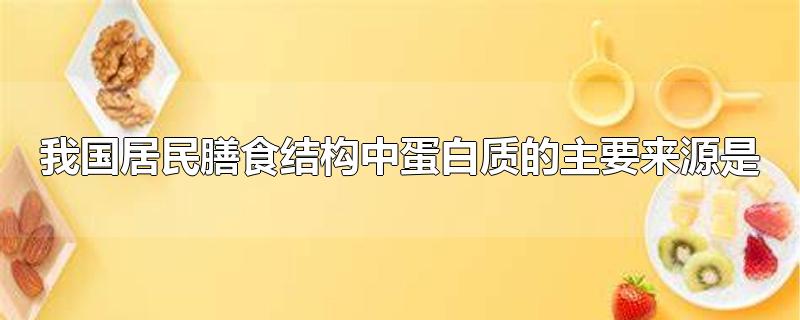 我国居民膳食结构中蛋白质的主要来源是